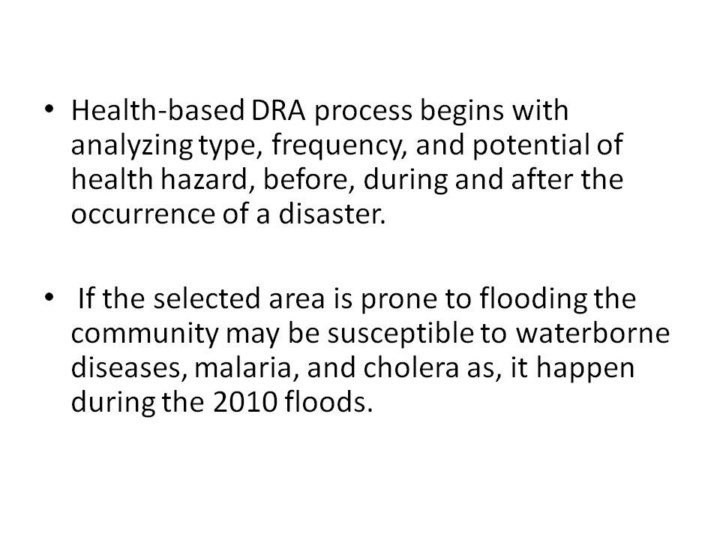 • Health-based DRA process begins with analyzing type, frequency, and potential of health hazard, before, during and after the occurrence of a disaster.

• If the selected area is prone to flooding the community may be susceptible to waterborne diseases, malaria, and cholera as, it happen during the 2010 floods.